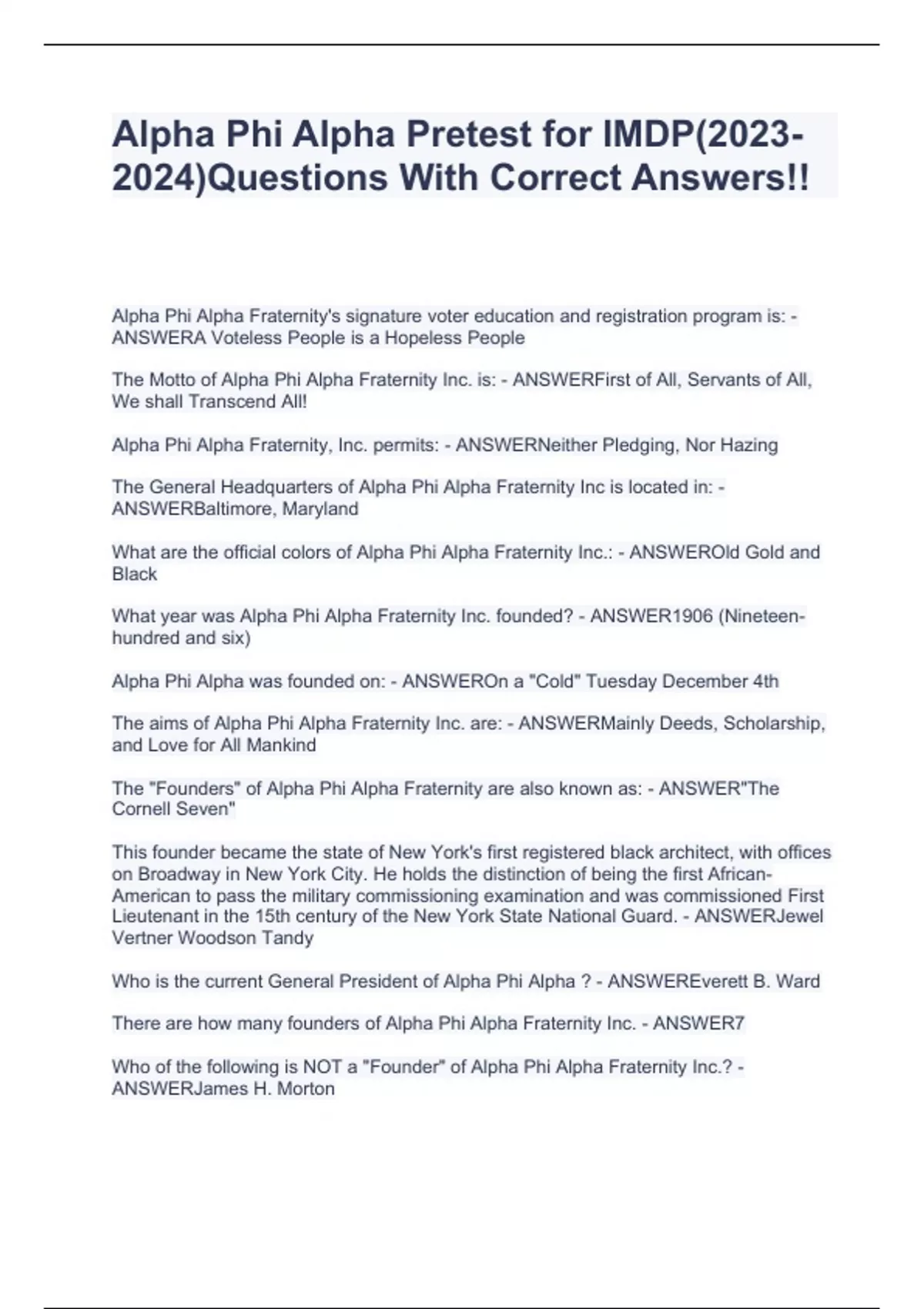 Alpha Phi Alpha Pretest for IMDP(2023-2024)Questions With Correct Answers!!

Alpha Phi Alpha Fraternity's signature voter education and registration program is: - ANSWERA Voteless People is a Hopeless People

The Motto of Alpha Phi Alpha Fraternity Inc. is: - ANSWERFirst of All, Servants of All, We shall Transcend All!

Alpha Phi Alpha Fraternity, Inc. permits: - ANSWERNeither Pledging, Nor Hazing

The General Headquarters of Alpha Phi Alpha Fraternity Inc is located in: - ANSWERBaltimore, Maryland

What are the official colors of Alpha Phi Alpha Fraternity Inc.: - ANSWEROld Gold and Black

What year was Alpha Phi Alpha Fraternity Inc. founded? - ANSWER1906 (Nineteen-hundred and six)

Alpha Phi Alpha was founded on: - ANSWEROn a "Cold" Tuesday December 4th

The aims of Alpha Phi Alpha Fraternity Inc. are: - ANSWERMainly Deeds, Scholarship, and Love for All Mankind

The "Founders" of Alpha Phi Alpha Fraternity are also known as: - ANSWER"The Cornell Seven"

This founder became the state of New York's first registered black architect, with offices on Broadway in New York City. He holds the distinction of being the first African-American to pass the military commissioning examination and was commissioned First Lieutenant in the 15th century of the New York State National Guard. - ANSWERJewel Vertner Woodson Tandy

Who is the current General President of Alpha Phi Alpha ? - ANSWEREverett B. Ward

There are how many founders of Alpha Phi Alpha Fraternity Inc. - ANSWER7

Who of the following is NOT a "Founder" of Alpha Phi Alpha Fraternity Inc.? - ANSWERJames H. Morton